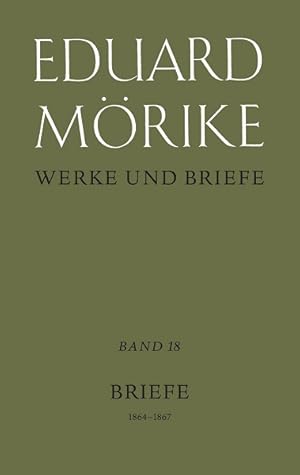 EDUARD MÖRIKE

WERKE UND BRIEFE

BAND 18

BRIEFE

1864–1867